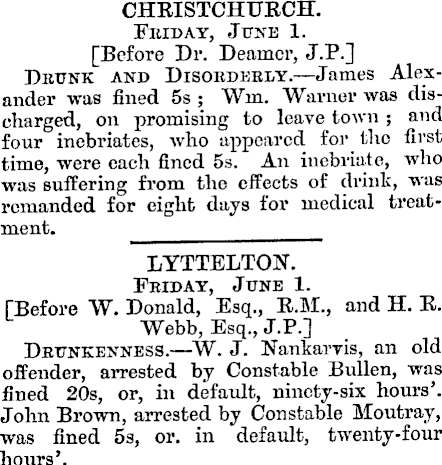 CHRISTCHURCH.
Friday, June 1.
[Before Dr. Deamer, J.P.]

Drunk and Disorderly.—James Alexander was fined 5s; Wm. Warner was discharged, on promising to leave town; and four inebriates, who appeared for the first time, were each fined 5s. An inebriate, who was suffering from the effects of drink, was remanded for eight days for medical treatment.

LYTTELTON.
Friday, June 1.
[Before W. Donald, Esq., R.M., and H. R. Webb, Esq., J.P.]

Drunkenness.—W. J. Nankarvis, an old offender, arrested by Constable Bullen, was fined 20s, or, in default, ninety-six hours'. John Brown, arrested by Constable Moutray, was fined 5s, or. in default, twenty-four hours'.